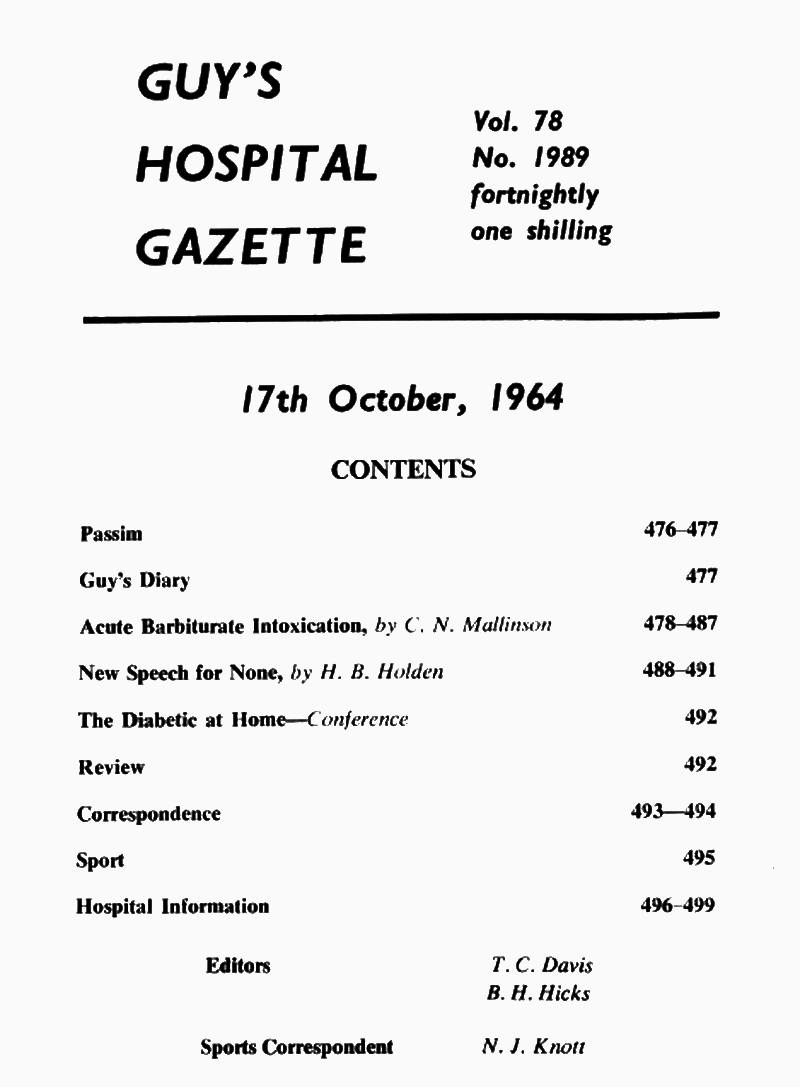 GUY'S
HOSPITAL
GAZETTE

Vol. 78
No. 1989
fortnightly
one shilling

17th October, 1964

CONTENTS

| | |
|---|---|
| Passim | 476–477 |
| Guy's Diary | 477 |
| Acute Barbiturate Intoxication, by C. N. Mallinson | 478–487 |
| New Speech for None, by H. B. Holden | 488–491 |
| The Diabetic at Home—Conference | 492 |
| Review | 492 |
| Correspondence | 493—494 |
| Sport | 495 |
| Hospital Information | 496–499 |

Editors T. C. Davis
B. H. Hicks

Sports Correspondent N. J. Knott